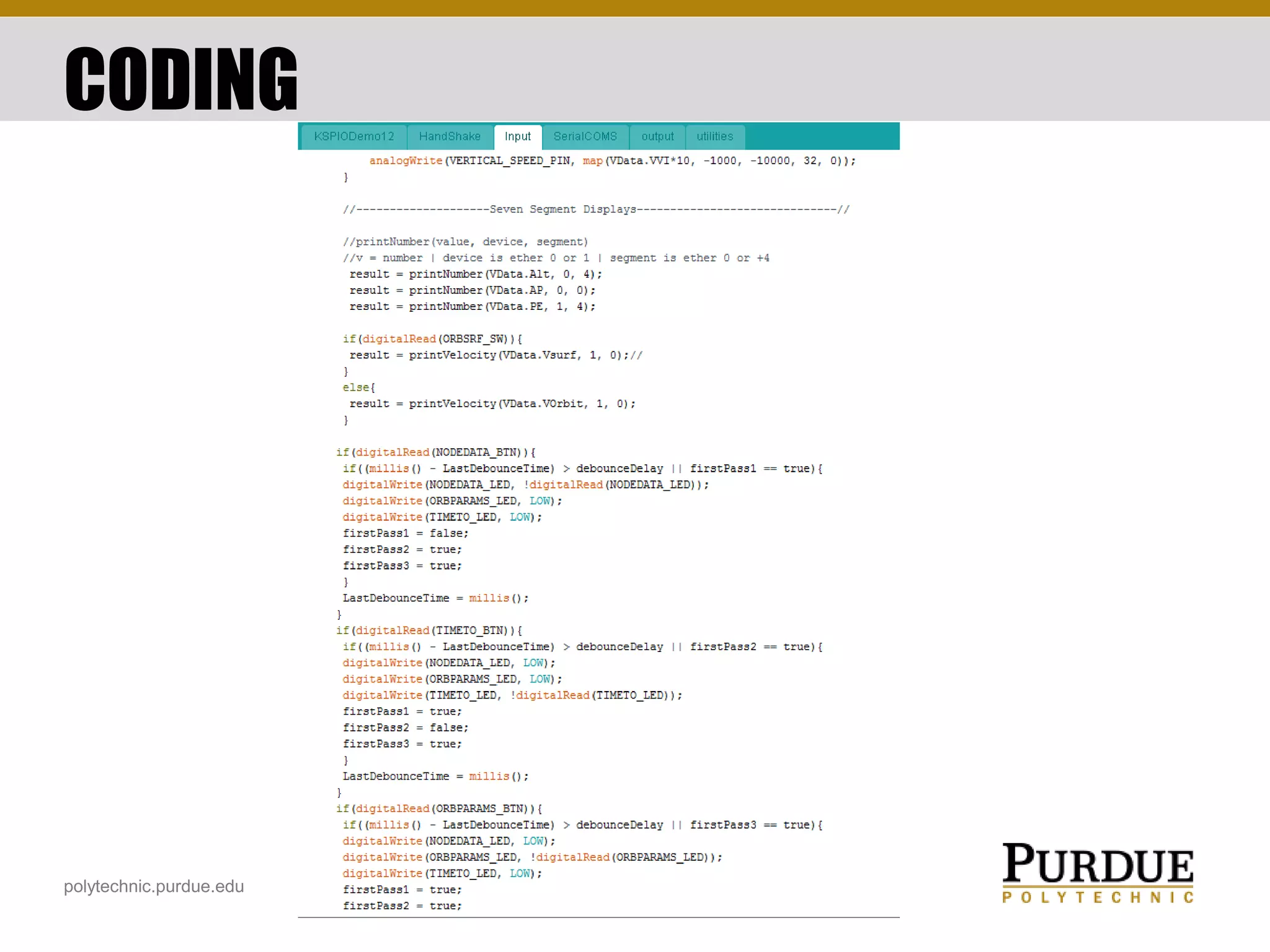 CODING

KSPIODemo12 HandShake Input SerialCOMS output utilities

    analogWrite(VERTICAL_SPEED_PIN, map(VData.VVI*10, -1000, -10000, 32, 0));
  }

  //--------------------Seven Segment Displays------------------------------//

  //printNumber(value, device, segment)
  //v = number | device is ether 0 or 1 | segment is ether 0 or +4
   result = printNumber(VData.Alt, 0, 4);
   result = printNumber(VData.AP, 0, 0);
   result = printNumber(VData.PE, 1, 4);

  if(digitalRead(ORBSRF_SW)){
   result = printVelocity(VData.Vsurf, 1, 0);//
  }
  else{
   result = printVelocity(VData.VOrbit, 1, 0);
  }

 if(digitalRead(NODEDATA_BTN)){
  if((millis() - LastDebounceTime) > debounceDelay || firstPass1 == true){
  digitalWrite(NODEDATA_LED, !digitalRead(NODEDATA_LED));
  digitalWrite(ORBPARAMS_LED, LOW);
  digitalWrite(TIMETO_LED, LOW);
  firstPass1 = false;
  firstPass2 = true;
  firstPass3 = true;
  }
  LastDebounceTime = millis();
 }
 if(digitalRead(TIMETO_BTN)){
  if((millis() - LastDebounceTime) > debounceDelay || firstPass2 == true){
  digitalWrite(NODEDATA_LED, LOW);
  digitalWrite(ORBPARAMS_LED, LOW);
  digitalWrite(TIMETO_LED, !digitalRead(TIMETO_LED));
  firstPass1 = true;
  firstPass2 = false;
  firstPass3 = true;
  }
  LastDebounceTime = millis();
 }
 if(digitalRead(ORBPARAMS_BTN)){
  if((millis() - LastDebounceTime) > debounceDelay || firstPass3 == true){
  digitalWrite(NODEDATA_LED, LOW);
  digitalWrite(ORBPARAMS_LED, !digitalRead(ORBPARAMS_LED));
  digitalWrite(TIMETO_LED, LOW);
  firstPass1 = true;
  firstPass2 = true;

polytechnic.purdue.edu

PURDUE
POLYTECHNIC